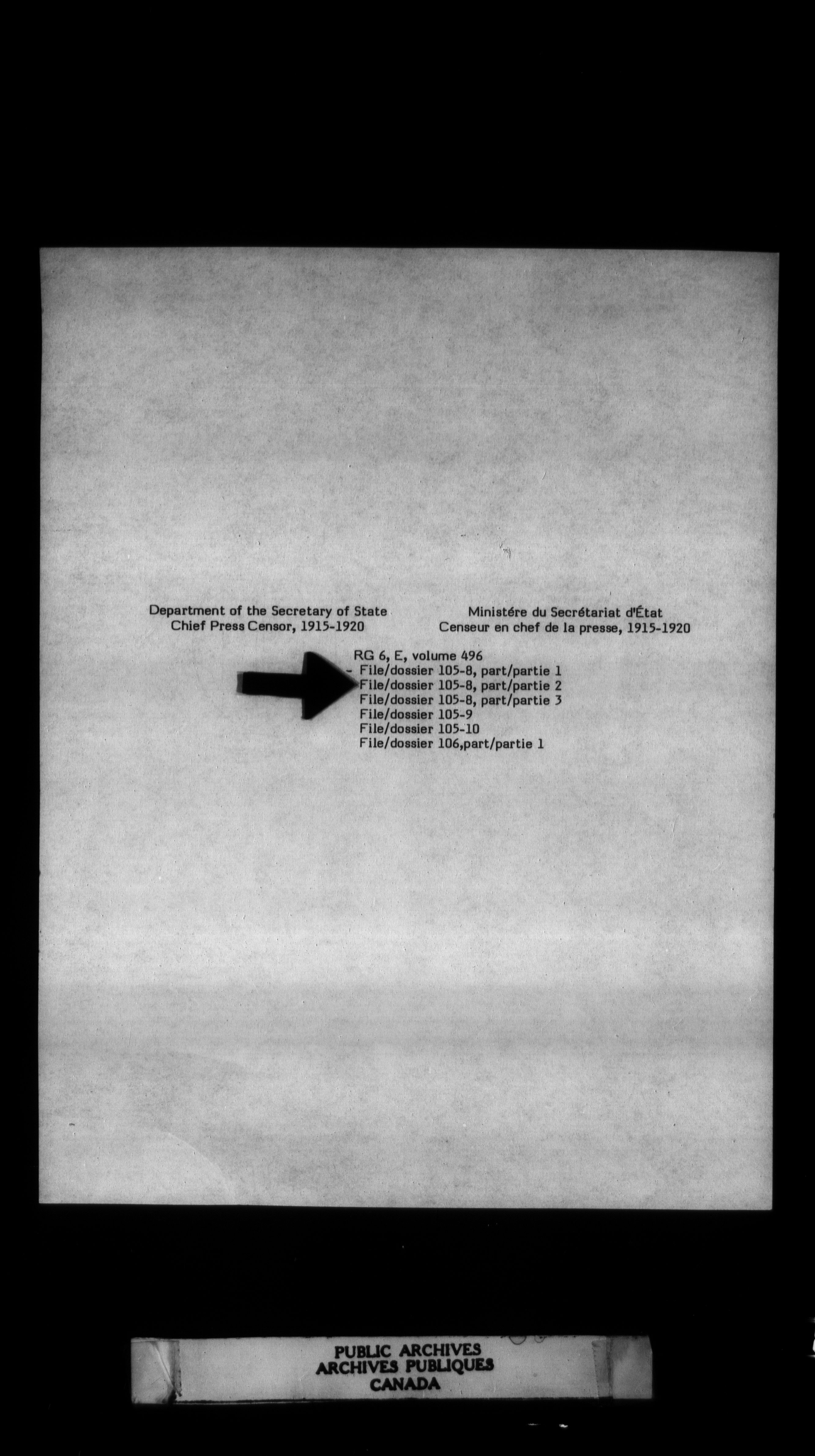 Department of the Secretary of State
Chief Press Censor, 1915-1920

Ministére du Secrétariat d'État
Censeur en chef de la presse, 1915-1920

RG 6, E, volume 496
- File/dossier 105-8, part/partie 1
File/dossier 105-8, part/partie 2
File/dossier 105-8, part/partie 3
File/dossier 105-9
File/dossier 105-10
File/dossier 106,part/partie 1

PUBLIC ARCHIVES
ARCHIVES PUBLIQUES
CANADA